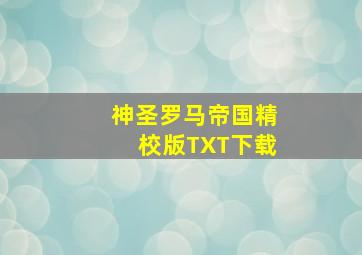 神圣罗马帝国精校版TXT下载